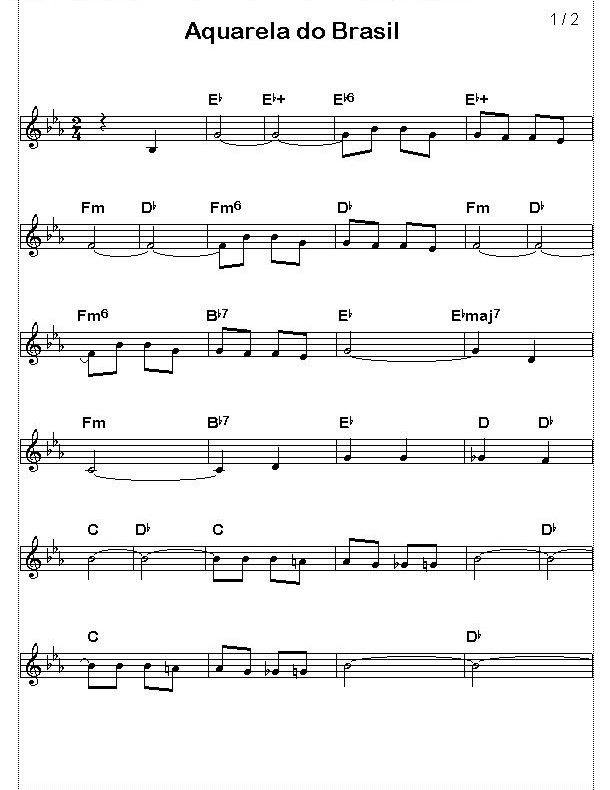 1 / 2

Aquarela do Brasil

E♭ E♭+ E♭6 E♭+

Fm D♭ Fm6 D♭ Fm D♭

Fm6 B♭7 E♭ E♭maj7

Fm B♭7 E♭ D D♭

C D♭ C D♭

C D♭